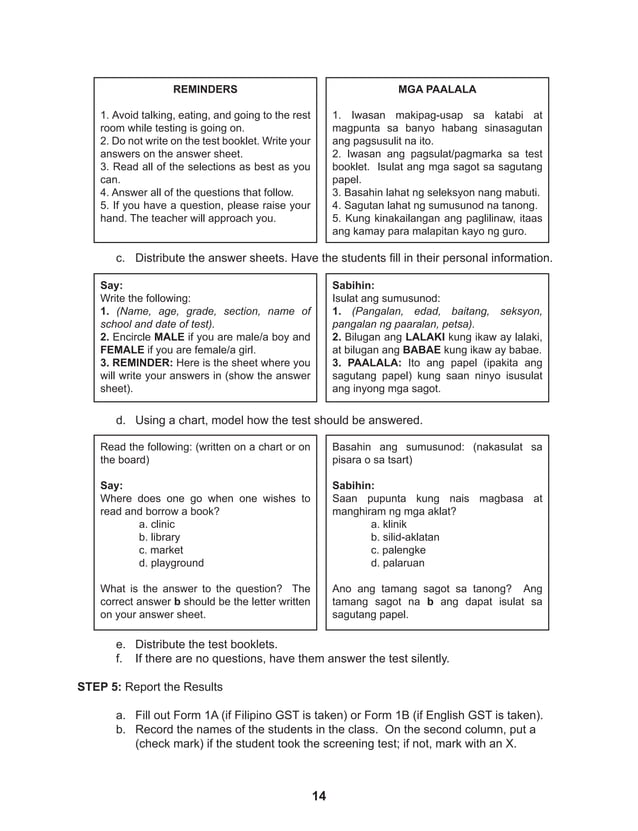 REMINDERS

1. Avoid talking, eating, and going to the rest room while testing is going on.
2. Do not write on the test booklet. Write your answers on the answer sheet.
3. Read all of the selections as best as you can.
4. Answer all of the questions that follow.
5. If you have a question, please raise your hand. The teacher will approach you.

MGA PAALALA

1. Iwasan makipag-usap sa katabi at magpunta sa banyo habang sinasagutan ang pagsusulit na ito.
2. Iwasan ang pagsulat/pagmarka sa test booklet. Isulat ang mga sagot sa sagutang papel.
3. Basahin lahat ng seleksyon nang mabuti.
4. Sagutan lahat ng sumusunod na tanong.
5. Kung kinakailangan ang paglilinaw, itaas ang kamay para malapitan kayo ng guro.

c. Distribute the answer sheets. Have the students fill in their personal information.

Say:
Write the following:
1. (Name, age, grade, section, name of school and date of test).
2. Encircle MALE if you are male/a boy and FEMALE if you are female/a girl.
3. REMINDER: Here is the sheet where you will write your answers in (show the answer sheet).

Sabihin:
Isulat ang sumusunod:
1. (Pangalan, edad, baitang, seksyon, pangalan ng paaralan, petsa).
2. Bilugan ang LALAKI kung ikaw ay lalaki, at bilugan ang BABAE kung ikaw ay babae.
3. PAALALA: Ito ang papel (ipakita ang sagutang papel) kung saan ninyo isusulat ang inyong mga sagot.

d. Using a chart, model how the test should be answered.

Read the following: (written on a chart or on the board)

Say:
Where does one go when one wishes to read and borrow a book?
a. clinic
b. library
c. market
d. playground

What is the answer to the question? The correct answer b should be the letter written on your answer sheet.

Basahin ang sumusunod: (nakasulat sa pisara o sa tsart)

Sabihin:
Saan pupunta kung nais magbasa at manghiram ng mga aklat?
a. klinik
b. silid-aklatan
c. palengke
d. palaruan

Ano ang tamang sagot sa tanong? Ang tamang sagot na b ang dapat isulat sa sagutang papel.

e. Distribute the test booklets.
f. If there are no questions, have them answer the test silently.

STEP 5: Report the Results

a. Fill out Form 1A (if Filipino GST is taken) or Form 1B (if English GST is taken).
b. Record the names of the students in the class. On the second column, put a (check mark) if the student took the screening test; if not, mark with an X.

14